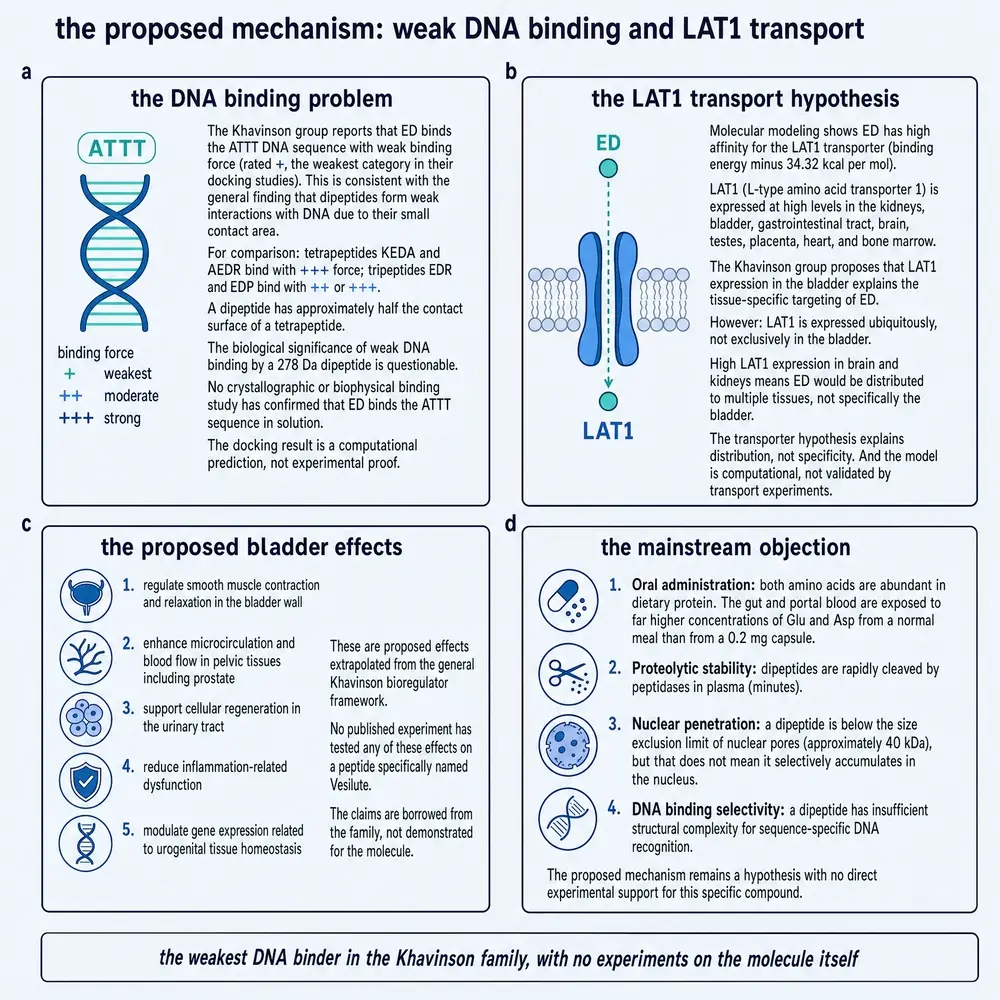 the proposed mechanism: weak DNA binding and LAT1 transport

a

the DNA binding problem

ATTT

binding force
+ weakest
++ moderate
+++ strong

The Khavinson group reports that ED binds the ATTT DNA sequence with weak binding force (rated +, the weakest category in their docking studies). This is consistent with the general finding that dipeptides form weak interactions with DNA due to their small contact area.

For comparison: tetrapeptides KEDA and AEDR bind with +++ force; tripeptides EDR and EDP bind with ++ or +++.

A dipeptide has approximately half the contact surface of a tetrapeptide.

The biological significance of weak DNA binding by a 278 Da dipeptide is questionable.

No crystallographic or biophysical binding study has confirmed that ED binds the ATTT sequence in solution.

The docking result is a computational prediction, not experimental proof.

b

the LAT1 transport hypothesis

ED

LAT1

Molecular modeling shows ED has high affinity for the LAT1 transporter (binding energy minus 34.32 kcal per mol).

LAT1 (L-type amino acid transporter 1) is expressed at high levels in the kidneys, bladder, gastrointestinal tract, brain, testes, placenta, heart, and bone marrow.

The Khavinson group proposes that LAT1 expression in the bladder explains the tissue-specific targeting of ED.

However: LAT1 is expressed ubiquitously, not exclusively in the bladder.

High LAT1 expression in brain and kidneys means ED would be distributed to multiple tissues, not specifically the bladder.

The transporter hypothesis explains distribution, not specificity. And the model is computational, not validated by transport experiments.

c

the proposed bladder effects

1. regulate smooth muscle contraction and relaxation in the bladder wall

2. enhance microcirculation and blood flow in pelvic tissues including prostate

3. support cellular regeneration in the urinary tract

4. reduce inflammation-related dysfunction

5. modulate gene expression related to urogenital tissue homeostasis

These are proposed effects extrapolated from the general Khavinson bioregulator framework.

No published experiment has tested any of these effects on a peptide specifically named Vesilute.

The claims are borrowed from the family, not demonstrated for the molecule.

d

the mainstream objection

1. Oral administration: both amino acids are abundant in dietary protein. The gut and portal blood are exposed to far higher concentrations of Glu and Asp from a normal meal than from a 0.2 mg capsule.

2. Proteolytic stability: dipeptides are rapidly cleaved by peptidases in plasma (minutes).

3. Nuclear penetration: a dipeptide is below the size exclusion limit of nuclear pores (approximately 40 kDa), but that does not mean it selectively accumulates in the nucleus.

4. DNA binding selectivity: a dipeptide has insufficient structural complexity for sequence-specific DNA recognition.

The proposed mechanism remains a hypothesis with no direct experimental support for this specific compound.

the weakest DNA binder in the Khavinson family, with no experiments on the molecule itself